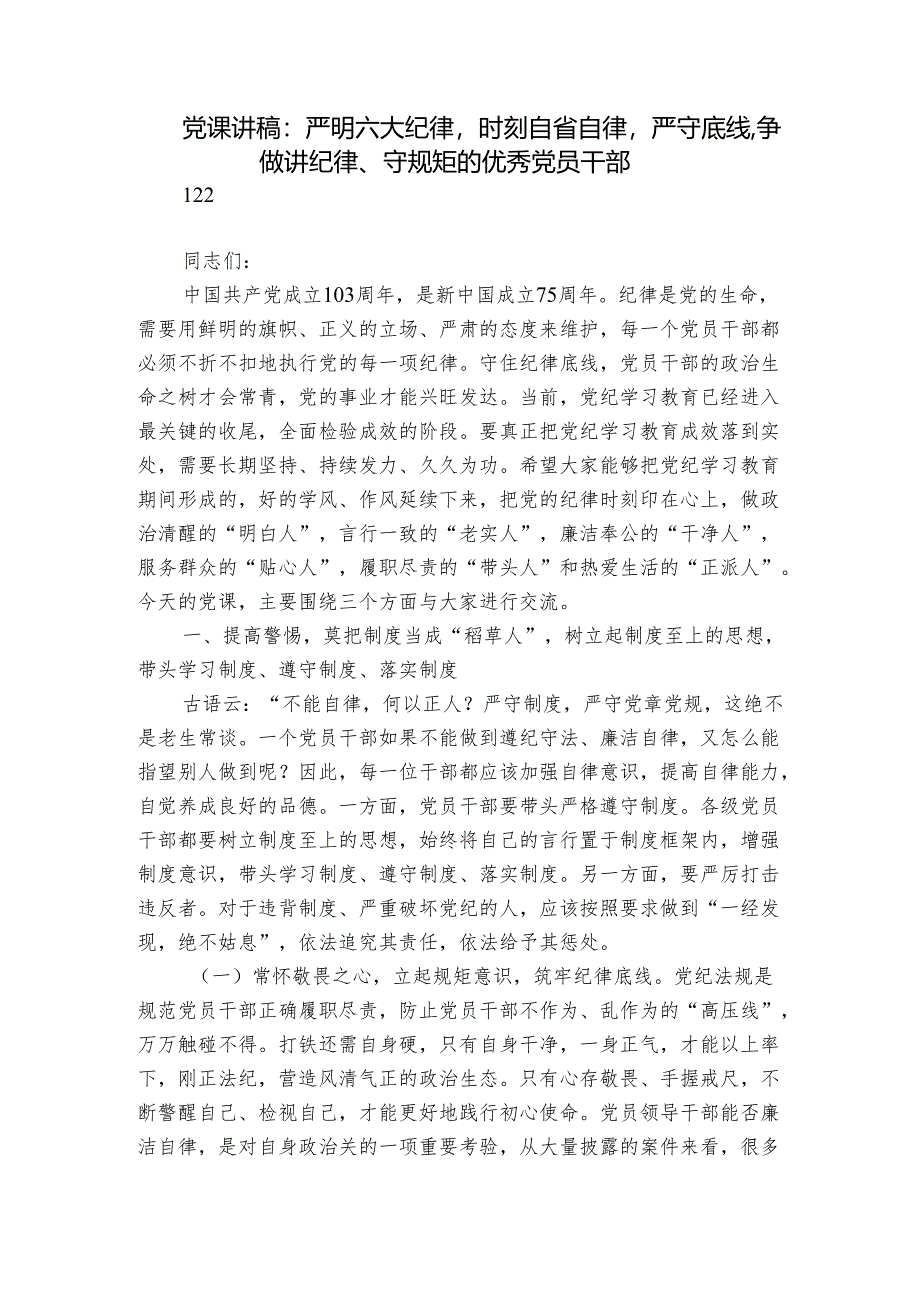 党课讲稿：严明六大纪律，时刻自省自律，严守底线,争做讲纪律、守规矩的优秀党员干部

122

同志们：

中国共产党成立103周年，是新中国成立75周年。纪律是党的生命，需要用鲜明的旗帜、正义的立场、严肃的态度来维护，每一个党员干部都必须不折不扣地执行党的每一项纪律。守住纪律底线，党员干部的政治生命之树才会常青，党的事业才能兴旺发达。当前，党纪学习教育已经进入最关键的收尾，全面检验成效的阶段。要真正把党纪学习教育成效落到实处，需要长期坚持、持续发力、久久为功。希望大家能够把党纪学习教育期间形成的，好的学风、作风延续下来，把党的纪律时刻印在心上，做政治清醒的“明白人”，言行一致的“老实人”，廉洁奉公的“干净人”，服务群众的“贴心人”，履职尽责的“带头人”和热爱生活的“正派人”。今天的党课，主要围绕三个方面与大家进行交流。

一、提高警惕，莫把制度当成“稻草人”，树立起制度至上的思想，带头学习制度、遵守制度、落实制度

古语云：“不能自律，何以正人？严守制度，严守党章党规，这绝不是老生常谈。一个党员干部如果不能做到遵纪守法、廉洁自律，又怎么能指望别人做到呢？因此，每一位干部都应该加强自律意识，提高自律能力，自觉养成良好的品德。一方面，党员干部要带头严格遵守制度。各级党员干部都要树立制度至上的思想，始终将自己的言行置于制度框架内，增强制度意识，带头学习制度、遵守制度、落实制度。另一方面，要严厉打击违反者。对于违背制度、严重破坏党纪的人，应该按照要求做到“一经发现，绝不姑息”，依法追究其责任，依法给予其惩处。

（一）常怀敬畏之心，立起规矩意识，筑牢纪律底线。党纪法规是规范党员干部正确履职尽责，防止党员干部不作为、乱作为的“高压线”，万万触碰不得。打铁还需自身硬，只有自身干净，一身正气，才能以上率下，刚正法纪，营造风清气正的政治生态。只有心存敬畏、手握戒尺，不断警醒自己、检视自己，才能更好地践行初心使命。党员领导干部能否廉洁自律，是对自身政治关的一项重要考验，从大量披露的案件来看，很多